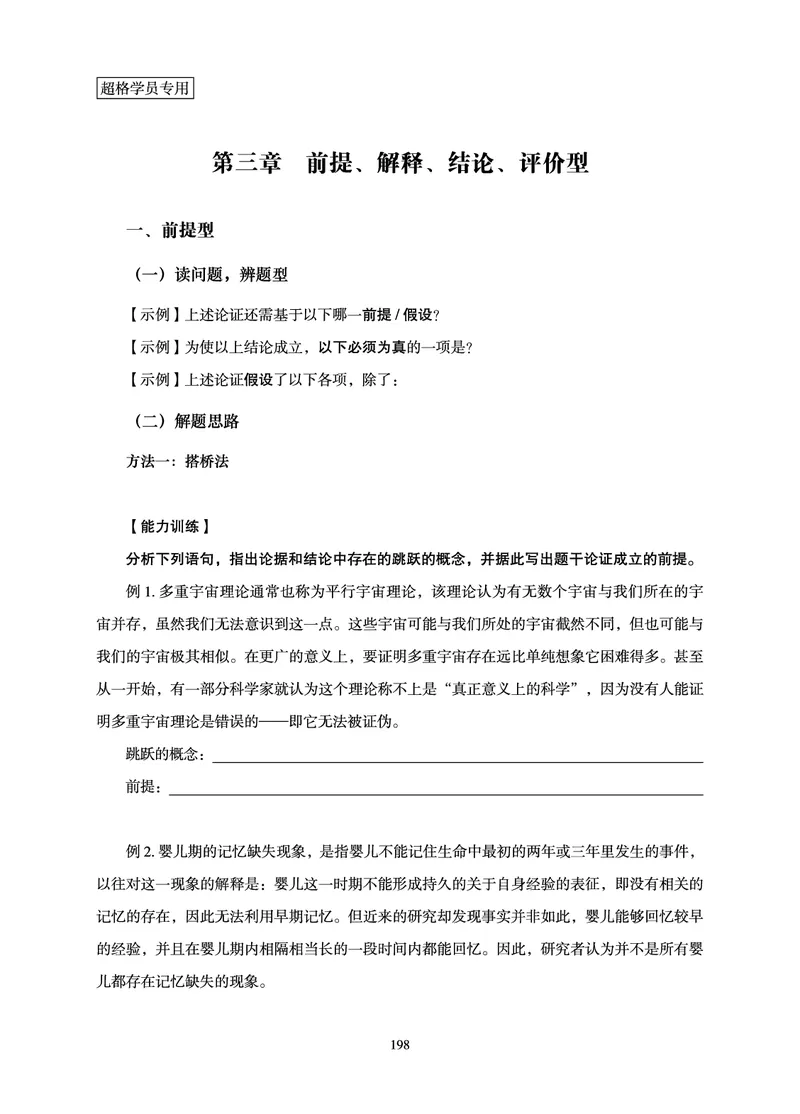 超格学员专用

第三章　前提、解释、结论、评价型

一、前提型

（一）读问题，辨题型

【示例】上述论证还需基于以下哪一前提 / 假设？

【示例】为使以上结论成立，以下必须为真的一项是？

【示例】上述论证假设了以下各项，除了：

（二）解题思路

方法一：搭桥法

【能力训练】

分析下列语句，指出论据和结论中存在的跳跃的概念，并据此写出题干论证成立的前提。

例 1. 多重宇宙理论通常也称为平行宇宙理论，该理论认为有无数个宇宙与我们所在的宇宙并存，虽然我们无法意识到这一点。这些宇宙可能与我们所处的宇宙截然不同，但也可能与我们的宇宙极其相似。在更广的意义上，要证明多重宇宙存在远比单纯想象它困难得多。甚至从一开始，有一部分科学家就认为这个理论称不上是“真正意义上的科学”，因为没有人能证明多重宇宙理论是错误的——即它无法被证伪。

跳跃的概念：

前提：

例 2. 婴儿期的记忆缺失现象，是指婴儿不能记住生命中最初的两年或三年里发生的事件，以往对这一现象的解释是：婴儿这一时期不能形成持久的关于自身经验的表征，即没有相关的记忆的存在，因此无法利用早期记忆。但近来的研究却发现事实并非如此，婴儿能够回忆较早的经验，并且在婴儿期内相隔相当长的一段时间内都能回忆。因此，研究者认为并不是所有婴儿都存在记忆缺失的现象。

198